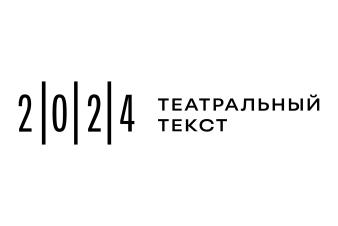 2|0|2|4 ТЕАТРАЛЬНЫЙ ТЕКСТ